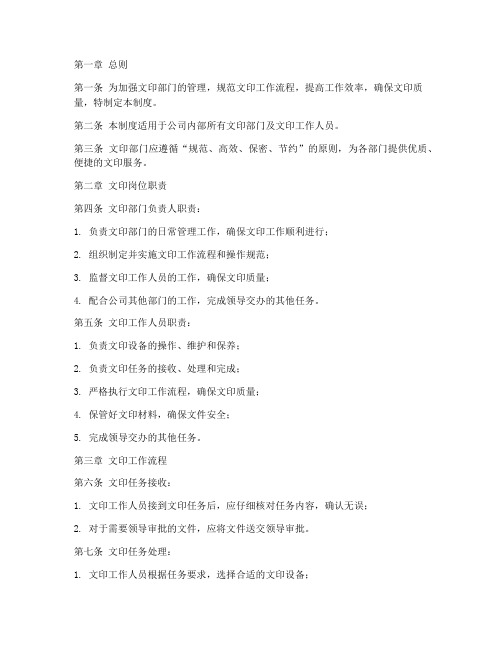 第一章 总则

第一条 为加强文印部门的管理，规范文印工作流程，提高工作效率，确保文印质量，特制定本制度。

第二条 本制度适用于公司内部所有文印部门及文印工作人员。

第三条 文印部门应遵循“规范、高效、保密、节约”的原则，为各部门提供优质、便捷的文印服务。

第二章 文印岗位职责

第四条 文印部门负责人职责：

1. 负责文印部门的日常管理工作，确保文印工作顺利进行；

2. 组织制定并实施文印工作流程和操作规范；

3. 监督文印工作人员的工作，确保文印质量；

4. 配合公司其他部门的工作，完成领导交办的其他任务。

第五条 文印工作人员职责：

1. 负责文印设备的操作、维护和保养；

2. 负责文印任务的接收、处理和完成；

3. 严格执行文印工作流程，确保文印质量；

4. 保管好文印材料，确保文件安全；

5. 完成领导交办的其他任务。

第三章 文印工作流程

第六条 文印任务接收：

1. 文印工作人员接到文印任务后，应仔细核对任务内容，确认无误；

2. 对于需要领导审批的文件，应将文件送交领导审批。

第七条 文印任务处理：

1. 文印工作人员根据任务要求，选择合适的文印设备；